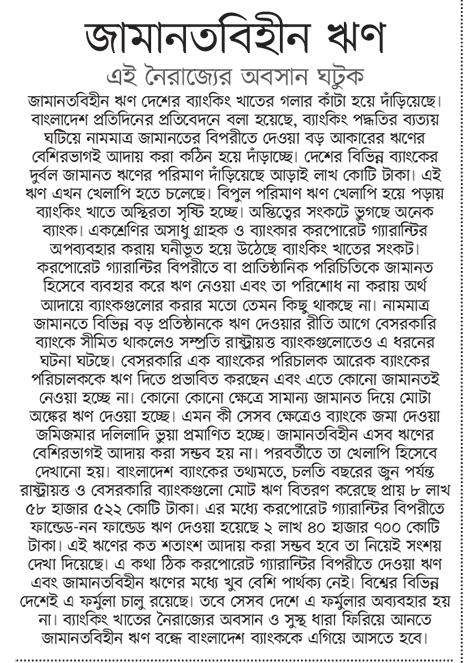 জামানতবিহীন ঋণ

এই নৈরাজ্যের অবসান ঘটুক

জামানতবিহীন ঋণ দেশের ব্যাংকিং খাতের গলার কাঁটা হয়ে দাঁড়িয়েছে। বাংলাদেশ প্রতিদিনের প্রতিবেদনে বলা হয়েছে, ব্যাংকিং পদ্ধতির ব্যত্যয় ঘটিয়ে নামমাত্র জামানতের বিপরীতে দেওয়া বড় আকারের ঋণের বেশিরভাগই আদায় করা কঠিন হয়ে দাঁড়াচ্ছে। দেশের বিভিন্ন ব্যাংকের দুর্বল জামানত ঋণের পরিমাণ দাঁড়িয়েছে আড়াই লাখ কোটি টাকা। এই ঋণ এখন খেলাপি হতে চলেছে। বিপুল পরিমাণ ঋণ খেলাপি হয়ে পড়ায় ব্যাংকিং খাতে অস্থিরতা সৃষ্টি হচ্ছে। অস্তিত্বের সংকটে ভুগছে অনেক ব্যাংক। একশ্রেণির অসাধু গ্রাহক ও ব্যাংকার করপোরেট গ্যারান্টির অপব্যবহার করায় ঘনীভূত হয়ে উঠেছে ব্যাংকিং খাতের সংকট। করপোরেট গ্যারান্টির বিপরীতে বা প্রাতিষ্ঠানিক পরিচিতিকে জামানত হিসেবে ব্যবহার করে ঋণ নেওয়া এবং তা পরিশোধ না করায় অর্থ আদায়ে ব্যাংকগুলোর করার মতো তেমন কিছু থাকছে না। নামমাত্র জামানতে বিভিন্ন বড় প্রতিষ্ঠানকে ঋণ দেওয়ার রীতি আগে বেসরকারি ব্যাংকে সীমিত থাকলেও সম্প্রতি রাষ্ট্রায়ত্ত ব্যাংকগুলোতেও এ ধরনের ঘটনা ঘটছে। বেসরকারি এক ব্যাংকের পরিচালক আরেক ব্যাংকের পরিচালককে ঋণ দিতে প্রভাবিত করছেন এবং এতে কোনো জামানতই নেওয়া হচ্ছে না। কোনো কোনো ক্ষেত্রে সামান্য জামানত দিয়ে মোটা অঙ্কের ঋণ দেওয়া হচ্ছে। এমন কী সেসব ক্ষেত্রেও ব্যাংকে জমা দেওয়া জমিজমার দলিলাদি ভুয়া প্রমাণিত হচ্ছে। জামানতবিহীন এসব ঋণের বেশিরভাগই আদায় করা সম্ভব হয় না। পরবর্তীতে তা খেলাপি হিসেবে দেখানো হয়। বাংলাদেশ ব্যাংকের তথ্যমতে, চলতি বছরের জুন পর্যন্ত রাষ্ট্রায়ত্ত ও বেসরকারি ব্যাংকগুলো মোট ঋণ বিতরণ করেছে প্রায় ৮ লাখ ৫৮ হাজার ৫২২ কোটি টাকা। এর মধ্যে করপোরেট গ্যারান্টির বিপরীতে ফান্ডেড-নন ফান্ডেড ঋণ দেওয়া হয়েছে ২ লাখ ৪০ হাজার ৭০০ কোটি টাকা। এই ঋণের কত শতাংশ আদায় করা সম্ভব হবে তা নিয়েই সংশয় দেখা দিয়েছে। এ কথা ঠিক করপোরেট গ্যারান্টির বিপরীতে দেওয়া ঋণ এবং জামানতবিহীন ঋণের মধ্যে খুব বেশি পার্থক্য নেই। বিশ্বের বিভিন্ন দেশেই এ ফর্মুলা চালু রয়েছে। তবে সেসব দেশে এ ফর্মুলার অব্যবহার হয় না। ব্যাংকিং খাতের নৈরাজ্যের অবসান ও সুস্থ ধারা ফিরিয়ে আনতে জামানতবিহীন ঋণ বন্ধে বাংলাদেশ ব্যাংককে এগিয়ে আসতে হবে।